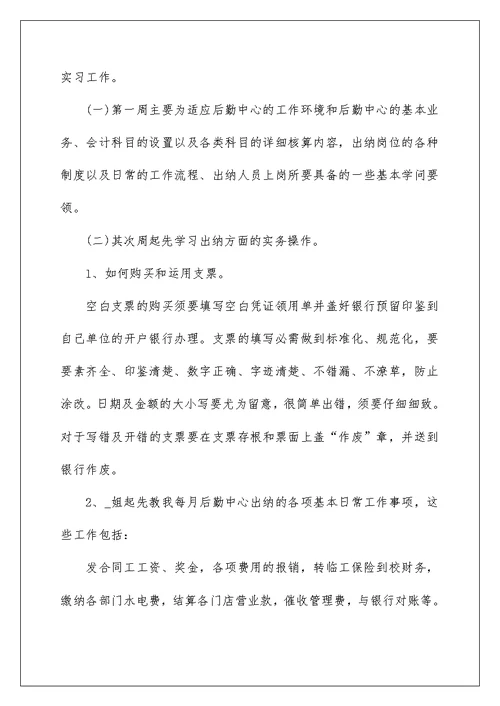 实习工作。

(一)第一周主要为适应后勤中心的工作环境和后勤中心的基本业务、会计科目的设置以及各类科目的详细核算内容，出纳岗位的各种制度以及日常的工作流程、出纳人员上岗所要具备的一些基本学问要领。

(二)其次周起先学习出纳方面的实务操作。

1、如何购买和运用支票。

空白支票的购买须要填写空白凭证领用单并盖好银行预留印鉴到自己单位的开户银行办理。支票的填写必需做到标准化、规范化，要要素齐全、印鉴清楚、数字正确、字迹清楚、不错漏、不潦草，防止涂改。日期及金额的大小写要尤为留意，很简单出错，须要仔细细致。对于写错及开错的支票要在支票存根和票面上盖“作废”章，并送到银行作废。

2、_姐起先教我每月后勤中心出纳的各项基本日常工作事项，这些工作包括：

发合同工工资、奖金，各项费用的报销，转临工保险到校财务，缴纳各部门水电费，结算各门店营业款，催收管理费，与银行对账等。